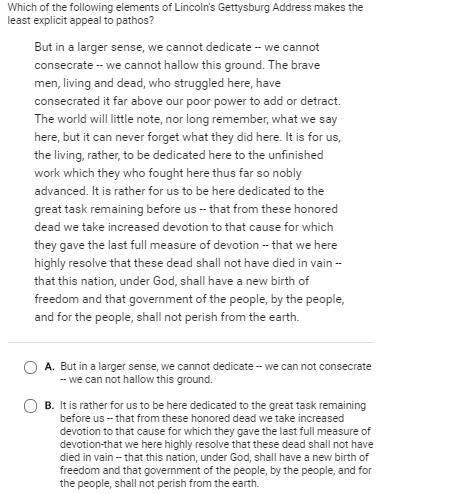 Which of the following elements of Lincoln's Gettysburg Address makes the least explicit appeal to pathos?

But in a larger sense, we cannot dedicate -- we cannot consecrate -- we cannot hallow this ground. The brave men, living and dead, who struggled here, have consecrated it far above our poor power to add or detract. The world will little note, nor long remember, what we say here, but it can never forget what they did here. It is for us, the living, rather, to be dedicated here to the unfinished work which they who fought here thus far so nobly advanced. It is rather for us to be here dedicated to the great task remaining before us -- that from these honored dead we take increased devotion to that cause for which they gave the last full measure of devotion -- that we here highly resolve that these dead shall not have died in vain -- that this nation, under God, shall have a new birth of freedom and that government of the people, by the people, and for the people, shall not perish from the earth.

A. But in a larger sense, we cannot dedicate -- we can not consecrate -- we can not hallow this ground.

B. It is rather for us to be here dedicated to the great task remaining before us -- that from these honored dead we take increased devotion to that cause for which they gave the last full measure of devotion-that we here highly resolve that these dead shall not have died in vain -- that this nation, under God, shall have a new birth of freedom and that government of the people, by the people, and for the people, shall not perish from the earth.